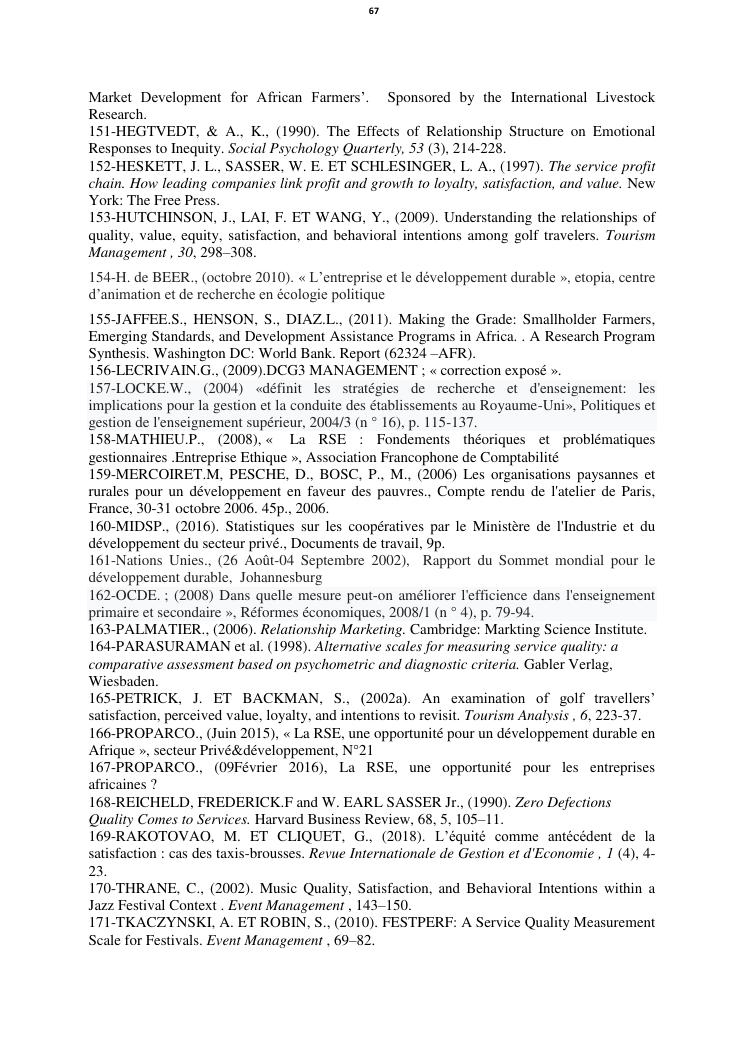 67

Market Development for African Farmers'. Sponsored by the International Livestock Research.
151-HEGTVEDT, & A., K., (1990). The Effects of Relationship Structure on Emotional Responses to Inequity. Social Psychology Quarterly, 53 (3), 214-228.
152-HESKETT, J. L., SASSER, W. E. ET SCHLESINGER, L. A., (1997). The service profit chain. How leading companies link profit and growth to loyalty, satisfaction, and value. New York: The Free Press.
153-HUTCHINSON, J., LAI, F. ET WANG, Y., (2009). Understanding the relationships of quality, value, equity, satisfaction, and behavioral intentions among golf travelers. Tourism Management , 30, 298–308.
154-H. de BEER., (octobre 2010). « L'entreprise et le développement durable », etopia, centre d'animation et de recherche en écologie politique
155-JAFFEE.S., HENSON, S., DIAZ.L., (2011). Making the Grade: Smallholder Farmers, Emerging Standards, and Development Assistance Programs in Africa. . A Research Program Synthesis. Washington DC: World Bank. Report (62324 –AFR).
156-LECRIVAIN.G., (2009).DCG3 MANAGEMENT ; « correction exposé ».
157-LOCKE.W., (2004) «définit les stratégies de recherche et d'enseignement: les implications pour la gestion et la conduite des établissements au Royaume-Uni», Politiques et gestion de l'enseignement supérieur, 2004/3 (n ° 16), p. 115-137.
158-MATHIEU.P., (2008), « La RSE : Fondements théoriques et problématiques gestionnaires .Entreprise Ethique », Association Francophone de Comptabilité
159-MERCOIRET.M, PESCHE, D., BOSC, P., M., (2006) Les organisations paysannes et rurales pour un développement en faveur des pauvres., Compte rendu de l'atelier de Paris, France, 30-31 octobre 2006. 45p., 2006.
160-MIDSP., (2016). Statistiques sur les coopératives par le Ministère de l'Industrie et du développement du secteur privé., Documents de travail, 9p.
161-Nations Unies., (26 Août-04 Septembre 2002), Rapport du Sommet mondial pour le développement durable, Johannesburg
162-OCDE. ; (2008) Dans quelle mesure peut-on améliorer l'efficience dans l'enseignement primaire et secondaire », Réformes économiques, 2008/1 (n ° 4), p. 79-94.
163-PALMATIER., (2006). Relationship Marketing. Cambridge: Markting Science Institute.
164-PARASURAMAN et al. (1998). Alternative scales for measuring service quality: a comparative assessment based on psychometric and diagnostic criteria. Gabler Verlag, Wiesbaden.
165-PETRICK, J. ET BACKMAN, S., (2002a). An examination of golf travellers' satisfaction, perceived value, loyalty, and intentions to revisit. Tourism Analysis , 6, 223-37.
166-PROPARCO., (Juin 2015), « La RSE, une opportunité pour un développement durable en Afrique », secteur Privé&développement, N°21
167-PROPARCO., (09Février 2016), La RSE, une opportunité pour les entreprises africaines ?
168-REICHELD, FREDERICK.F and W. EARL SASSER Jr., (1990). Zero Defections Quality Comes to Services. Harvard Business Review, 68, 5, 105–11.
169-RAKOTOVAO, M. ET CLIQUET, G., (2018). L'équité comme antécédent de la satisfaction : cas des taxis-brousses. Revue Internationale de Gestion et d'Economie , 1 (4), 4-23.
170-THRANE, C., (2002). Music Quality, Satisfaction, and Behavioral Intentions within a Jazz Festival Context . Event Management , 143–150.
171-TKACZYNSKI, A. ET ROBIN, S., (2010). FESTPERF: A Service Quality Measurement Scale for Festivals. Event Management , 69–82.